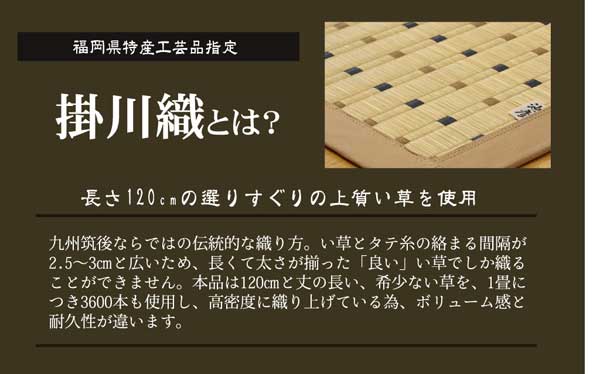 福岡県特産工芸品指定

掛川織とは?

長さ120cmの選りすぐりの上質い草を使用

九州筑後ならではの伝統的な織り方。い草とタテ糸の絡まる間隔が2.5〜3cmと広いため、長くて太さが揃った「良い」い草でしか織ることができません。本品は120cmと丈の長い、希少ない草を、1畳につき3600本も使用し、高密度に織り上げている為、ボリューム感と耐久性が違います。